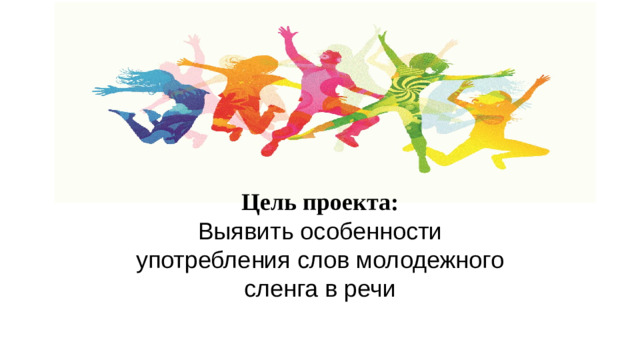 Цель проекта:
Выявить особенности употребления слов молодежного сленга в речи